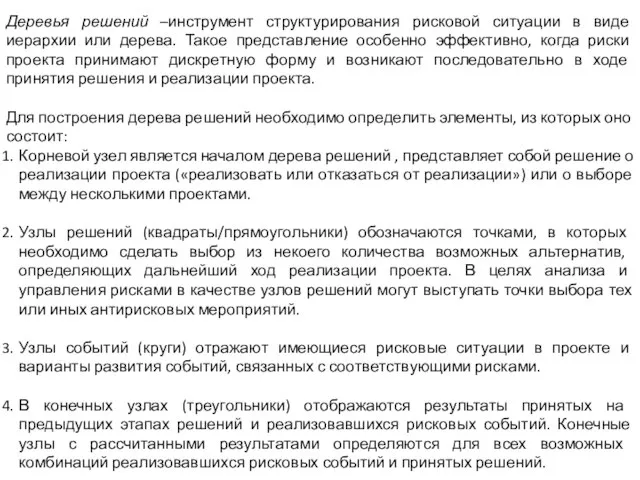 Деревья решений –инструмент структурирования рисковой ситуации в виде иерархии или дерева. Такое представление особенно эффективно, когда риски проекта принимают дискретную форму и возникают последовательно в ходе принятия решения и реализации проекта.

Для построения дерева решений необходимо определить элементы, из которых оно состоит:
1. Корневой узел является началом дерева решений , представляет собой решение о реализации проекта («реализовать или отказаться от реализации») или о выборе между несколькими проектами.

2. Узлы решений (квадраты/прямоугольники) обозначаются точками, в которых необходимо сделать выбор из некоего количества возможных альтернатив, определяющих дальнейший ход реализации проекта. В целях анализа и управления рисками в качестве узлов решений могут выступать точки выбора тех или иных антирисковых мероприятий.

3. Узлы событий (круги) отражают имеющиеся рисковые ситуации в проекте и варианты развития событий, связанных с соответствующими рисками.

4. В конечных узлах (треугольники) отображаются результаты принятых на предыдущих этапах решений и реализовавшихся рисковых событий. Конечные узлы с рассчитанными результатами определяются для всех возможных комбинаций реализовавшихся рисковых событий и принятых решений.